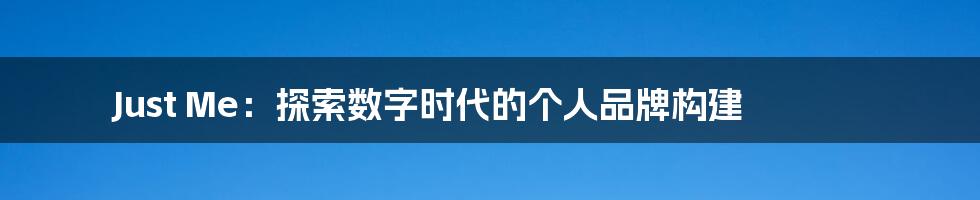 Just Me：探索数字时代的个人品牌构建